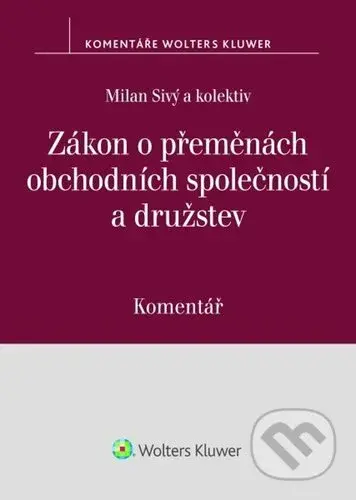 KOMENTÁŘE WOLTERS KLUWER

Milan Sivý a kolektiv

Zákon o přeměnách obchodních společností a družstev

Komentář

Wolters Kluwer